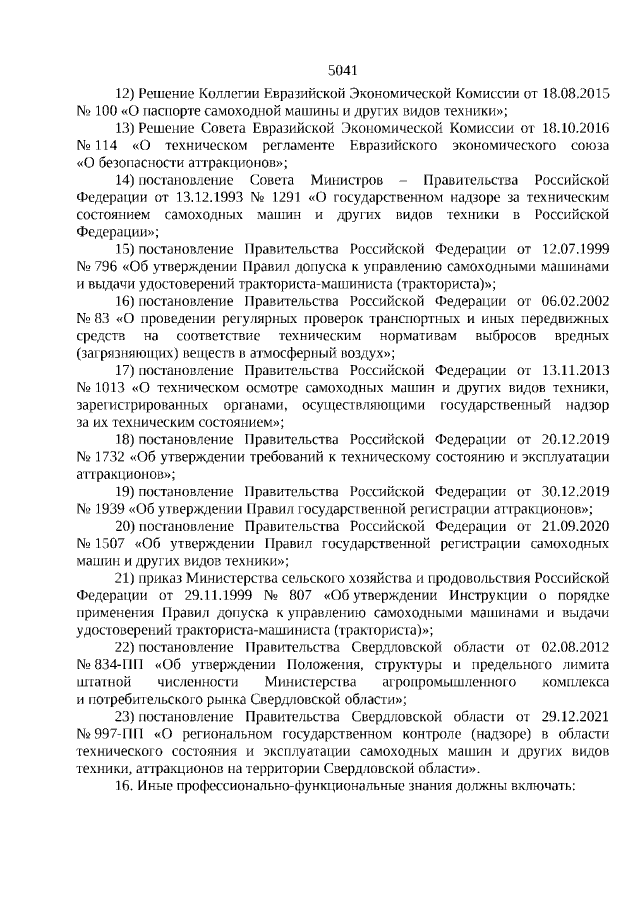 5041

12) Решение Коллегии Евразийской Экономической Комиссии от 18.08.2015 № 100 «О паспорте самоходной машины и других видов техники»;

13) Решение Совета Евразийской Экономической Комиссии от 18.10.2016 № 114 «О техническом регламенте Евразийского экономического союза «О безопасности аттракционов»;

14) постановление Совета Министров – Правительства Российской Федерации от 13.12.1993 № 1291 «О государственном надзоре за техническим состоянием самоходных машин и других видов техники в Российской Федерации»;

15) постановление Правительства Российской Федерации от 12.07.1999 № 796 «Об утверждении Правил допуска к управлению самоходными машинами и выдачи удостоверений тракториста-машиниста (тракториста)»;

16) постановление Правительства Российской Федерации от 06.02.2002 № 83 «О проведении регулярных проверок транспортных и иных передвижных средств на соответствие техническим нормативам выбросов вредных (загрязняющих) веществ в атмосферный воздух»;

17) постановление Правительства Российской Федерации от 13.11.2013 № 1013 «О техническом осмотре самоходных машин и других видов техники, зарегистрированных органами, осуществляющими государственный надзор за их техническим состоянием»;

18) постановление Правительства Российской Федерации от 20.12.2019 № 1732 «Об утверждении требований к техническому состоянию и эксплуатации аттракционов»;

19) постановление Правительства Российской Федерации от 30.12.2019 № 1939 «Об утверждении Правил государственной регистрации аттракционов»;

20) постановление Правительства Российской Федерации от 21.09.2020 № 1507 «Об утверждении Правил государственной регистрации самоходных машин и других видов техники»;

21) приказ Министерства сельского хозяйства и продовольствия Российской Федерации от 29.11.1999 № 807 «Об утверждении Инструкции о порядке применения Правил допуска к управлению самоходными машинами и выдачи удостоверений тракториста-машиниста (тракториста)»;

22) постановление Правительства Свердловской области от 02.08.2012 № 834-ПП «Об утверждении Положения, структуры и предельного лимита штатной численности Министерства агропромышленного комплекса и потребительского рынка Свердловской области»;

23) постановление Правительства Свердловской области от 29.12.2021 № 997-ПП «О региональном государственном контроле (надзоре) в области технического состояния и эксплуатации самоходных машин и других видов техники, аттракционов на территории Свердловской области».

16. Иные профессионально-функциональные знания должны включать: